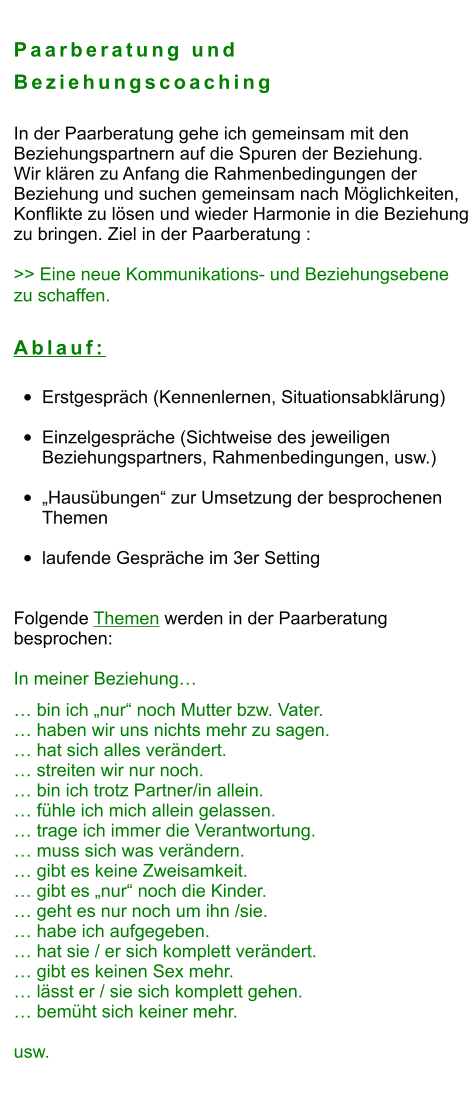 Paarberatung und Beziehungscoaching

In der Paarberatung gehe ich gemeinsam mit den Beziehungspartnern auf die Spuren der Beziehung.
Wir klären zu Anfang die Rahmenbedingungen der Beziehung und suchen gemeinsam nach Möglichkeiten, Konflikte zu lösen und wieder Harmonie in die Beziehung zu bringen. Ziel in der Paarberatung :

>> Eine neue Kommunikations- und Beziehungsebene zu schaffen.

Ablauf:

- Erstgespräch (Kennenlernen, Situationsabklärung)
- Einzelgespräche (Sichtweise des jeweiligen Beziehungspartners, Rahmenbedingungen, usw.)
- „Hausübungen“ zur Umsetzung der besprochenen Themen
- laufende Gespräche im 3er Setting

Folgende Themen werden in der Paarberatung besprochen:

In meiner Beziehung…

… bin ich „nur“ noch Mutter bzw. Vater.
… haben wir uns nichts mehr zu sagen.
… hat sich alles verändert.
… streiten wir nur noch.
… bin ich trotz Partner/in allein.
… fühle ich mich allein gelassen.
… trage ich immer die Verantwortung.
… muss sich was verändern.
… gibt es keine Zweisamkeit.
… gibt es „nur“ noch die Kinder.
… geht es nur noch um ihn /sie.
… habe ich aufgegeben.
… hat sie / er sich komplett verändert.
… gibt es keinen Sex mehr.
… lässt er / sie sich komplett gehen.
… bemüht sich keiner mehr.

usw.